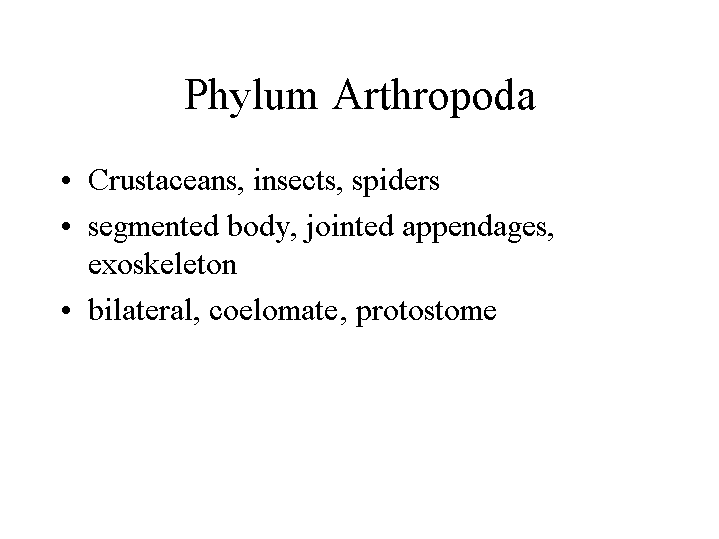 Phylum Arthropoda

• Crustaceans, insects, spiders
• segmented body, jointed appendages, exoskeleton
• bilateral, coelomate, protostome